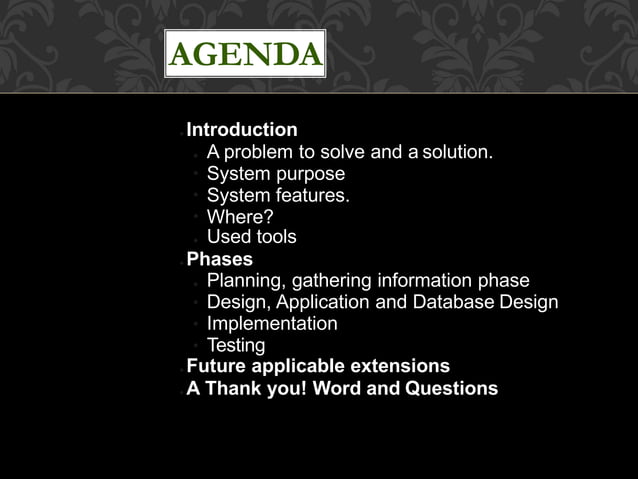 AGENDA

Introduction
A problem to solve and a solution.
System purpose
System features.
Where?
Used tools
Phases
Planning, gathering information phase
Design, Application and Database Design
Implementation
Testing
Future applicable extensions
A Thank you! Word and Questions